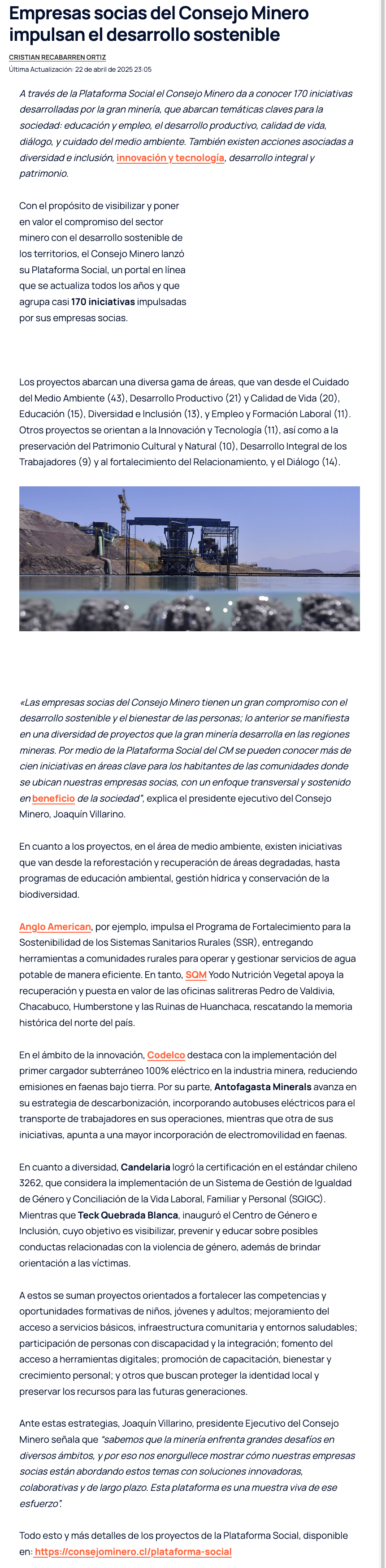 Empresas socias del Consejo Minero impulsan el desarrollo sostenible

CRISTIAN RECABARREN ORTIZ
Última Actualización: 22 de abril de 2025 23:05

A través de la Plataforma Social el Consejo Minero da a conocer 170 iniciativas desarrolladas por la gran minería, que abarcan temáticas claves para la sociedad: educación y empleo, el desarrollo productivo, calidad de vida, diálogo, y cuidado del medio ambiente. También existen acciones asociadas a diversidad e inclusión, innovación y tecnología, desarrollo integral y patrimonio.

Con el propósito de visibilizar y poner en valor el compromiso del sector minero con el desarrollo sostenible de los territorios, el Consejo Minero lanzó su Plataforma Social, un portal en línea que se actualiza todos los años y que agrupa casi 170 iniciativas impulsadas por sus empresas socias.

Los proyectos abarcan una diversa gama de áreas, que van desde el Cuidado del Medio Ambiente (43), Desarrollo Productivo (21) y Calidad de Vida (20), Educación (15), Diversidad e Inclusión (13), y Empleo y Formación Laboral (11). Otros proyectos se orientan a la Innovación y Tecnología (11), así como a la preservación del Patrimonio Cultural y Natural (10), Desarrollo Integral de los Trabajadores (9) y al fortalecimiento del Relacionamiento, y el Diálogo (14).

«Las empresas socias del Consejo Minero tienen un gran compromiso con el desarrollo sostenible y el bienestar de las personas; lo anterior se manifiesta en una diversidad de proyectos que la gran minería desarrolla en las regiones mineras. Por medio de la Plataforma Social del CM se pueden conocer más de cien iniciativas en áreas clave para los habitantes de las comunidades donde se ubican nuestras empresas socias, con un enfoque transversal y sostenido en beneficio de la sociedad", explica el presidente ejecutivo del Consejo Minero, Joaquín Villarino.

En cuanto a los proyectos, en el área de medio ambiente, existen iniciativas que van desde la reforestación y recuperación de áreas degradadas, hasta programas de educación ambiental, gestión hídrica y conservación de la biodiversidad.

Anglo American, por ejemplo, impulsa el Programa de Fortalecimiento para la Sostenibilidad de los Sistemas Sanitarios Rurales (SSR), entregando herramientas a comunidades rurales para operar y gestionar servicios de agua potable de manera eficiente. En tanto, SQM Yodo Nutrición Vegetal apoya la recuperación y puesta en valor de las oficinas salitreras Pedro de Valdivia, Chacabuco, Humberstone y las Ruinas de Huanchaca, rescatando la memoria histórica del norte del país.

En el ámbito de la innovación, Codelco destaca con la implementación del primer cargador subterráneo 100% eléctrico en la industria minera, reduciendo emisiones en faenas bajo tierra. Por su parte, Antofagasta Minerals avanza en su estrategia de descarbonización, incorporando autobuses eléctricos para el transporte de trabajadores en sus operaciones, mientras que otra de sus iniciativas, apunta a una mayor incorporación de electromovilidad en faenas.

En cuanto a diversidad, Candelaria logró la certificación en el estándar chileno 3262, que considera la implementación de un Sistema de Gestión de Igualdad de Género y Conciliación de la Vida Laboral, Familiar y Personal (SGIGC). Mientras que Teck Quebrada Blanca, inauguró el Centro de Género e Inclusión, cuyo objetivo es visibilizar, prevenir y educar sobre posibles conductas relacionadas con la violencia de género, además de brindar orientación a las víctimas.

A estos se suman proyectos orientados a fortalecer las competencias y oportunidades formativas de niños, jóvenes y adultos; mejoramiento del acceso a servicios básicos, infraestructura comunitaria y entornos saludables; participación de personas con discapacidad y la integración; fomento del acceso a herramientas digitales; promoción de capacitación, bienestar y crecimiento personal; y otros que buscan proteger la identidad local y preservar los recursos para las futuras generaciones.

Ante estas estrategias, Joaquín Villarino, presidente Ejecutivo del Consejo Minero señala que "sabemos que la minería enfrenta grandes desafíos en diversos ámbitos, y por eso nos enorgullece mostrar cómo nuestras empresas socias están abordando estos temas con soluciones innovadoras, colaborativas y de largo plazo. Esta plataforma es una muestra viva de ese esfuerzo".

Todo esto y más detalles de los proyectos de la Plataforma Social, disponible en: https://consejominero.cl/plataforma-social